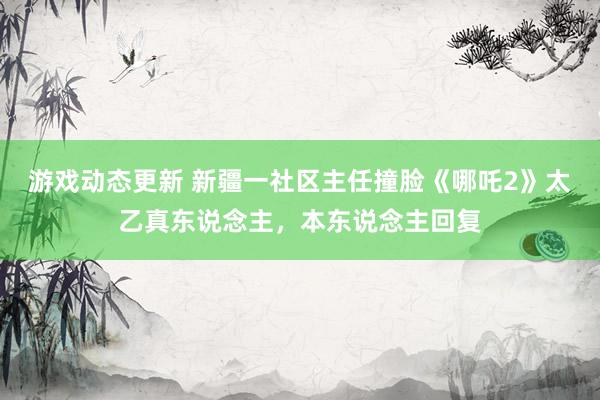 游戏动态更新 新疆一社区主任撞脸《哪吒2》太乙真东说念主，本东说念主回复